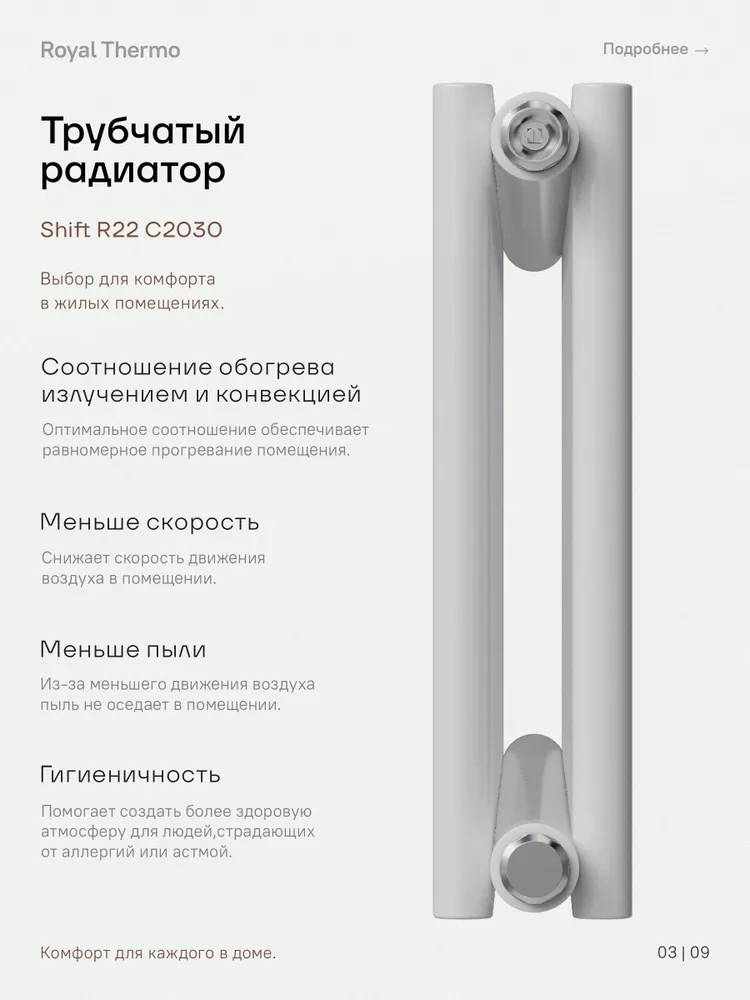 Royal Thermo

Подробнее →

Трубчатый радиатор

Shift R22 C2030

Выбор для комфорта в жилых помещениях.

Соотношение обогрева излучением и конвекцией

Оптимальное соотношение обеспечивает равномерное прогревание помещения.

Меньше скорость

Снижает скорость движения воздуха в помещении.

Меньше пыли

Из-за меньшего движения воздуха пыль не оседает в помещении.

Гигиеничность

Помогает создать более здоровую атмосферу для людей,страдающих от аллергий или астмой.

Комфорт для каждого в доме.

03 | 09